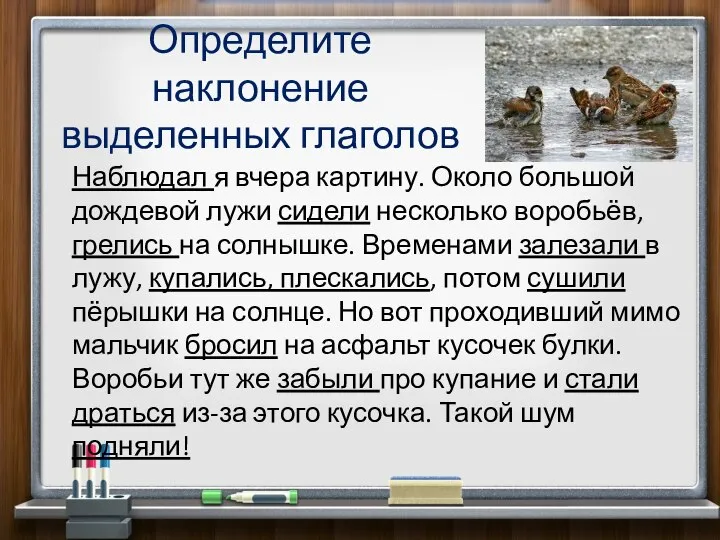 Определите наклонение выделенных глаголов

Наблюдал я вчера картину. Около большой дождевой лужи сидели несколько воробьёв, грелись на солнышке. Временами залезали в лужу, купались, плескались, потом сушили пёрышки на солнце. Но вот проходивший мимо мальчик бросил на асфальт кусочек булки. Воробьи тут же забыли про купание и стали драться из-за этого кусочка. Такой шум подняли!